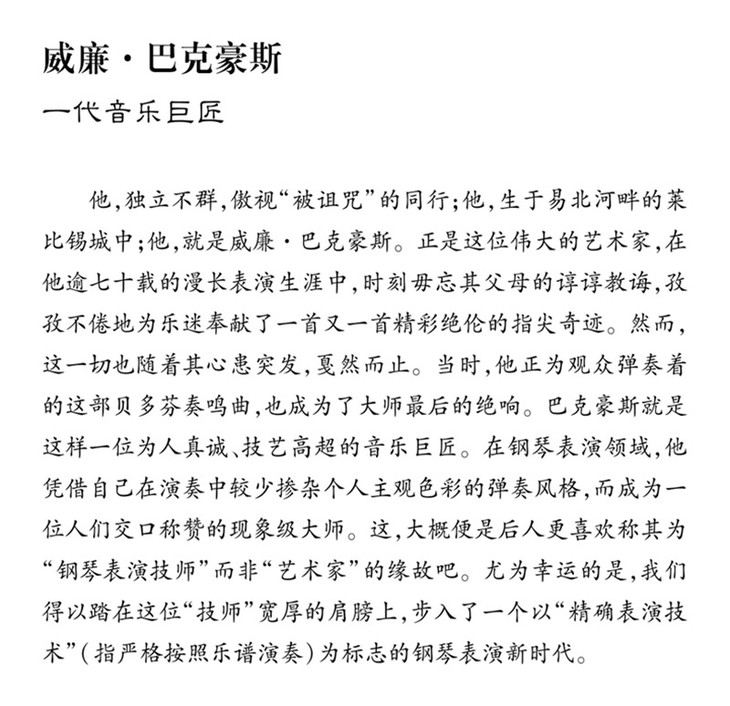 威廉·巴克豪斯

一代音乐巨匠

他,独立不群,傲视“被诅咒”的同行;他,生于易北河畔的莱比锡城中;他,就是威廉·巴克豪斯。正是这位伟大的艺术家,在他逾七十载的漫长表演生涯中,时刻毋忘其父母的谆谆教诲,孜孜不倦地为乐迷奉献了一首又一首精彩绝伦的指尖奇迹。然而,这一切也随着其心患突发,戛然而止。当时,他正为观众弹奏着的这部贝多芬奏鸣曲,也成为了大师最后的绝响。巴克豪斯就是这样一位为人真诚、技艺高超的音乐巨匠。在钢琴表演领域,他凭借自己在演奏中较少掺杂个人主观色彩的弹奏风格,而成为一位人们交口称赞的现象级大师。这,大概便是后人更喜欢称其为“钢琴表演技师”而非“艺术家”的缘故吧。尤为幸运的是,我们得以踏在这位“技师”宽厚的肩膀上,步入了一个以“精确表演技术”(指严格按照乐谱演奏)为标志的钢琴表演新时代。